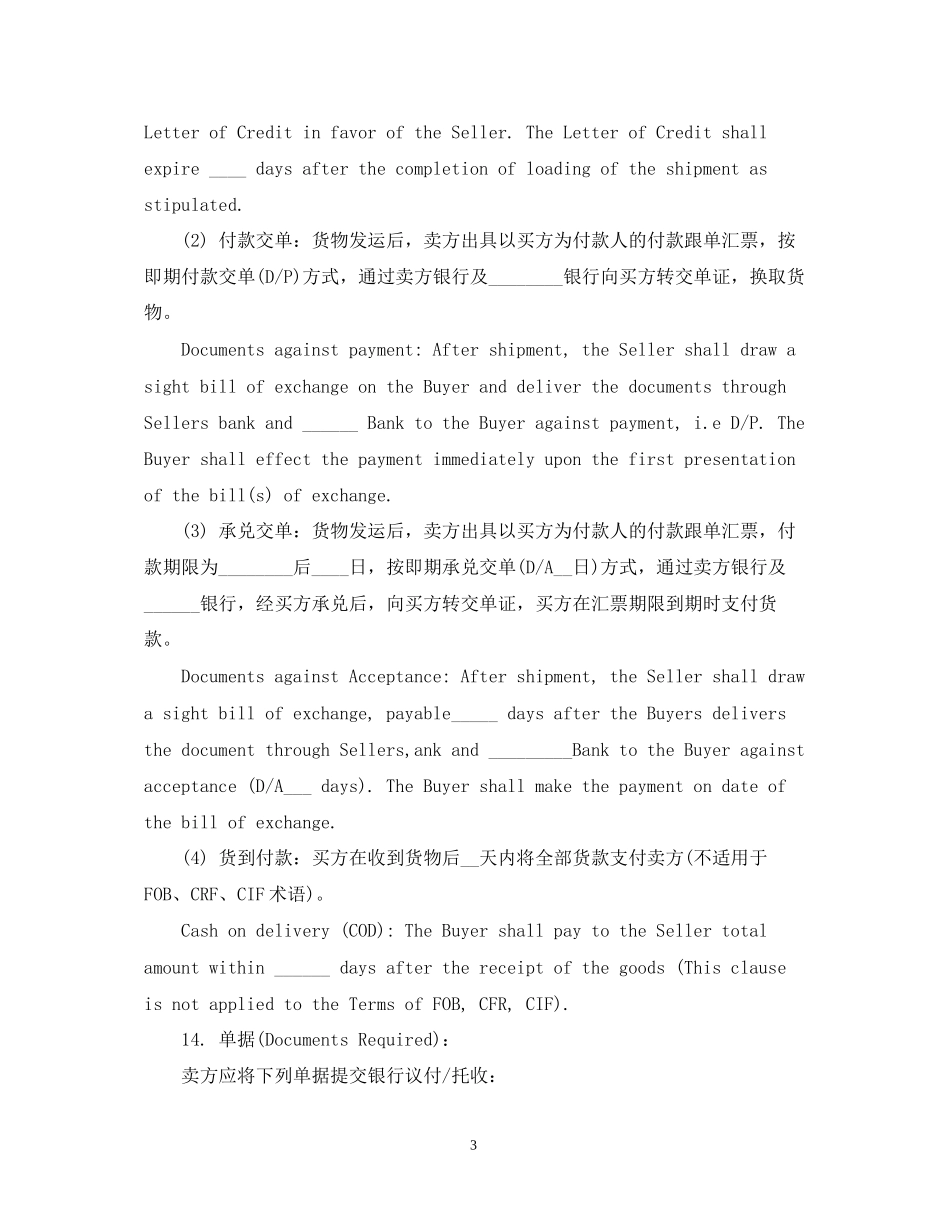 Letter of Credit in favor of the Seller. The Letter of Credit shall expire ____ days after the completion of loading of the shipment as stipulated.

(2) 付款交单：货物发运后，卖方出具以买方为付款人的付款跟单汇票，按即期付款交单(D/P)方式，通过卖方银行及________银行向买方转交单证，换取货物。

Documents against payment: After shipment, the Seller shall draw a sight bill of exchange on the Buyer and deliver the documents through Sellers bank and ______ Bank to the Buyer against payment, i.e D/P. The Buyer shall effect the payment immediately upon the first presentation of the bill(s) of exchange.

(3) 承兑交单：货物发运后，卖方出具以买方为付款人的付款跟单汇票，付款期限为________后____日，按即期承兑交单(D/A__日)方式，通过卖方银行及______银行，经买方承兑后，向买方转交单证，买方在汇票期限到期时支付货款。

Documents against Acceptance: After shipment, the Seller shall draw a sight bill of exchange, payable_____ days after the Buyers delivers the document through Sellers,ank and _________Bank to the Buyer against acceptance (D/A___ days). The Buyer shall make the payment on date of the bill of exchange.

(4) 货到付款：买方在收到货物后__天内将全部货款支付卖方(不适用于FOB、CRF、CIF术语)。

Cash on delivery (COD): The Buyer shall pay to the Seller total amount within ______ days after the receipt of the goods (This clause is not applied to the Terms of FOB, CFR, CIF).

14. 单据(Documents Required)：

卖方应将下列单据提交银行议付/托收：

3